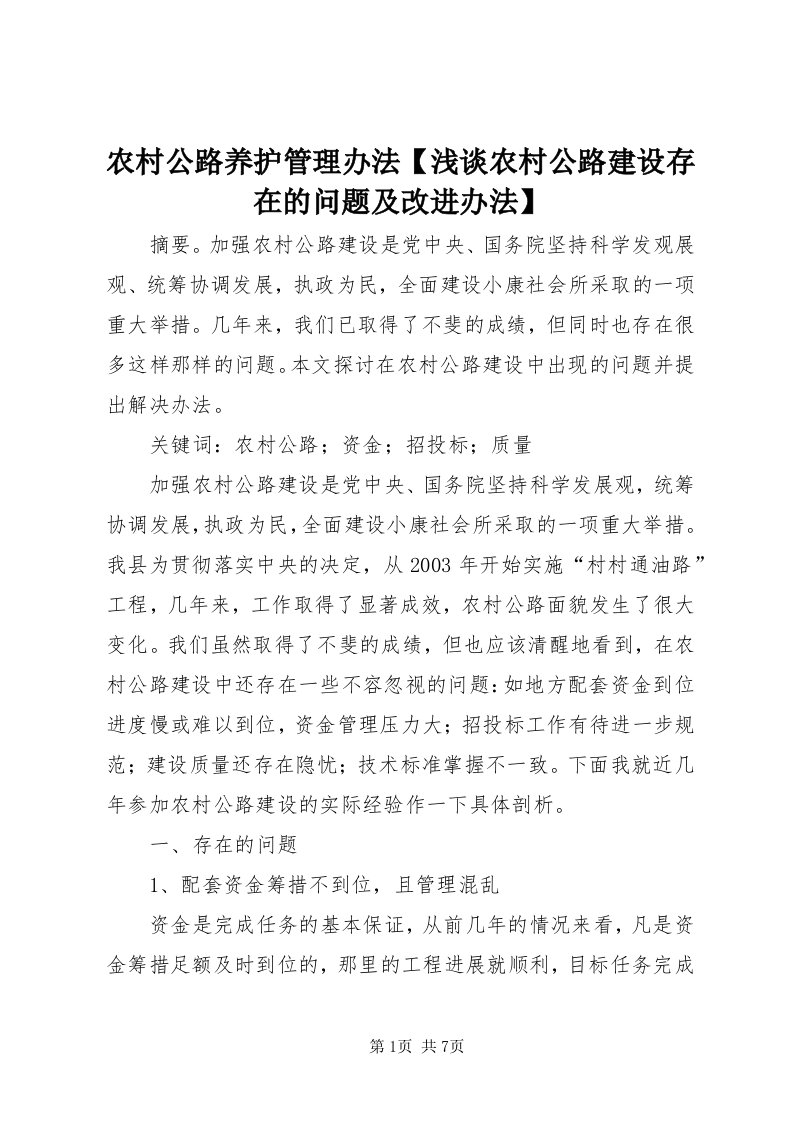 农村公路养护管理办法【浅谈农村公路建设存在的问题及改进办法】

摘要。加强农村公路建设是党中央、国务院坚持科学发观展观、统筹协调发展，执政为民，全面建设小康社会所采取的一项重大举措。几年来，我们已取得了不斐的成绩，但同时也存在很多这样那样的问题。本文探讨在农村公路建设中出现的问题并提出解决办法。

关键词：农村公路；资金；招投标；质量

加强农村公路建设是党中央、国务院坚持科学发展观，统筹协调发展，执政为民，全面建设小康社会所采取的一项重大举措。我县为贯彻落实中央的决定，从2003年开始实施“村村通油路”工程，几年来，工作取得了显著成效，农村公路面貌发生了很大变化。我们虽然取得了不斐的成绩，但也应该清醒地看到，在农村公路建设中还存在一些不容忽视的问题：如地方配套资金到位进度慢或难以到位，资金管理压力大；招投标工作有待进一步规范；建设质量还存在隐忧；技术标准掌握不一致。下面我就近几年参加农村公路建设的实际经验作一下具体剖析。

一、存在的问题

1、配套资金筹措不到位，且管理混乱

资金是完成任务的基本保证，从前几年的情况来看，凡是资金筹措足额及时到位的，那里的工程进展就顺利，目标任务完成

第1页 共7页